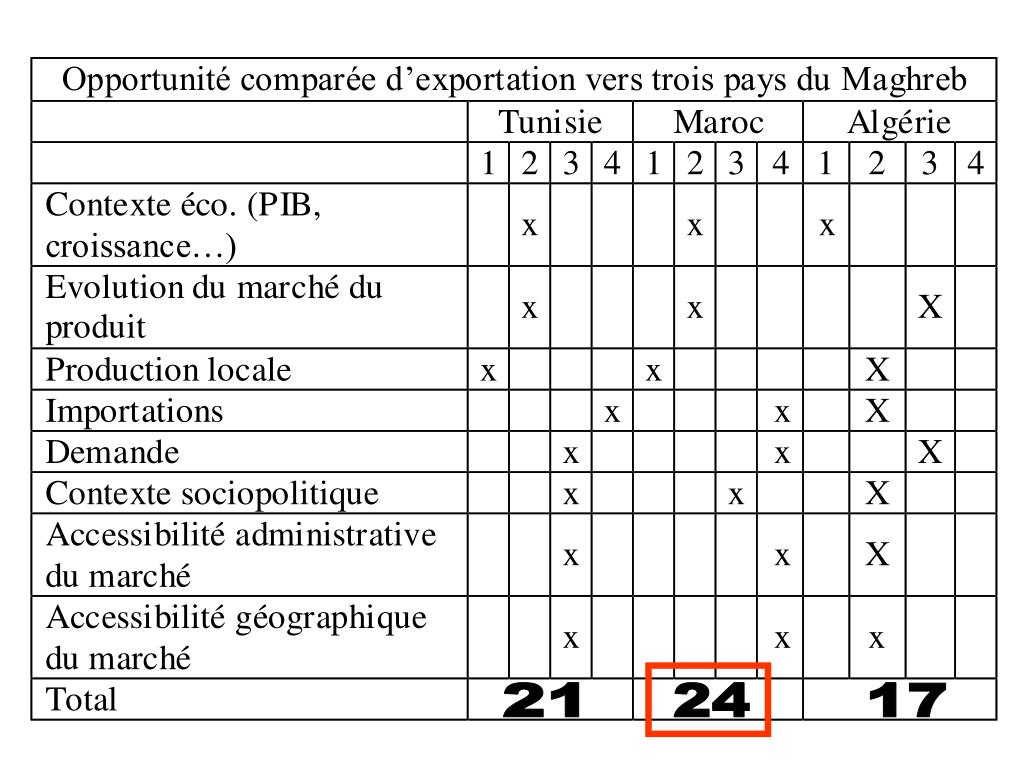 | Opportunité comparée d'exportation vers trois pays du Maghreb | | | | | | | | | | | | |
|---|---|---|---|---|---|---|---|---|---|---|---|---|
| | Tunisie | | | | Maroc | | | | Algérie | | | |
| | 1 | 2 | 3 | 4 | 1 | 2 | 3 | 4 | 1 | 2 | 3 | 4 |
| Contexte éco. (PIB, croissance…) | | x | | | | x | | | x | | | |
| Evolution du marché du produit | | x | | | | x | | | | | X | |
| Production locale | x | | | | x | | | | | X | | |
| Importations | | | | x | | | | x | | X | | |
| Demande | | | x | | | | | x | | | X | |
| Contexte sociopolitique | | | x | | | | x | | | X | | |
| Accessibilité administrative du marché | | | x | | | | | x | | X | | |
| Accessibilité géographique du marché | | | x | | | | | x | | x | | |
| Total | 21 | | | | 24 | | | | 17 | | | |